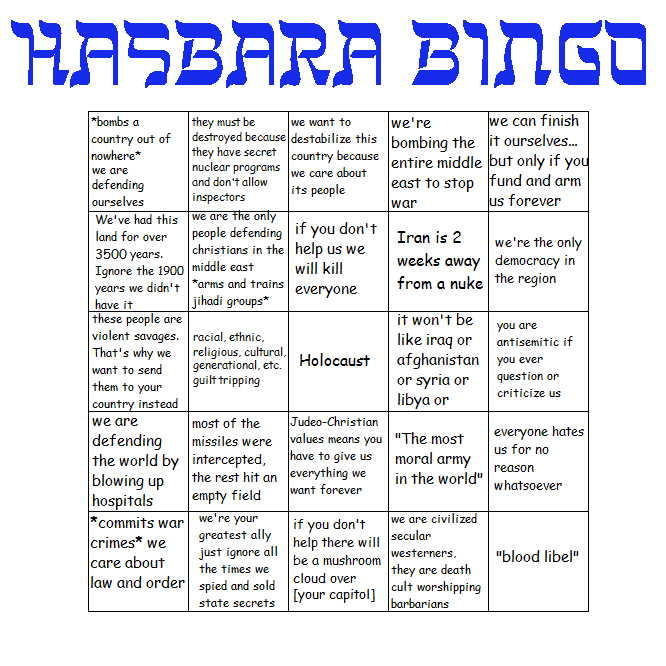 HASBARA BINGO

| | | | | |
|---|---|---|---|---|
| \*bombs a country out of nowhere\* we are defending ourselves | they must be destroyed because they have secret nuclear programs and don't allow inspectors | we want to destabilize this country because we care about its people | we're bombing the entire middle east to stop war | we can finish it ourselves... but only if you fund and arm us forever |
| We've had this land for over 3500 years. Ignore the 1900 years we didn't have it | we are the only people defending christians in the middle east \*arms and trains jihadi groups\* | if you don't help us we will kill everyone | Iran is 2 weeks away from a nuke | we're the only democracy in the region |
| these people are violent savages. That's why we want to send them to your country instead | racial, ethnic, religious, cultural, generational, etc. guilt tripping | Holocaust | it won't be like iraq or afghanistan or syria or libya or | you are antisemitic if you ever question or criticize us |
| we are defending the world by blowing up hospitals | most of the missiles were intercepted, the rest hit an empty field | Judeo-Christian values means you have to give us everything we want forever | "The most moral army in the world" | everyone hates us for no reason whatsoever |
| \*commits war crimes\* we care about law and order | we're your greatest ally just ignore all the times we spied and sold state secrets | if you don't help there will be a mushroom cloud over [your capitol] | we are civilized secular westerners, they are death cult worshipping barbarians | "blood libel" |